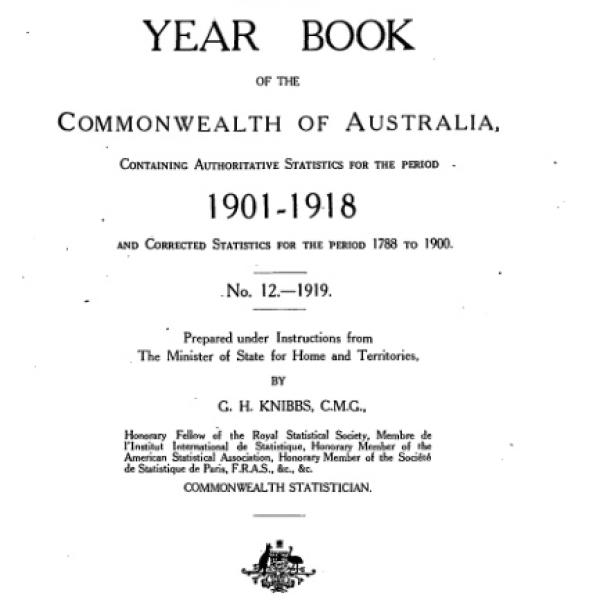 YEAR BOOK

OF THE

COMMONWEALTH OF AUSTRALIA,

CONTAINING AUTHORITATIVE STATISTICS FOR THE PERIOD

1901-1918

AND CORRECTED STATISTICS FOR THE PERIOD 1788 TO 1900.

No. 12.—1919.

Prepared under Instructions from The Minister of State for Home and Territories,

BY

G. H. KNIBBS, C.M.G.,

Honorary Fellow of the Royal Statistical Society, Membre de l'Institut International de Statistique, Honorary Member of the American Statistical Association, Honorary Member of the Société de Statistique de Paris, F.R.A.S., &c., &c.

COMMONWEALTH STATISTICIAN.